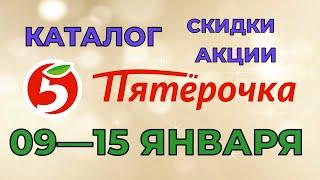 КАТАЛОГ

СКИДКИ
АКЦИИ

5 Пятёрочка

09—15 ЯНВАРЯ